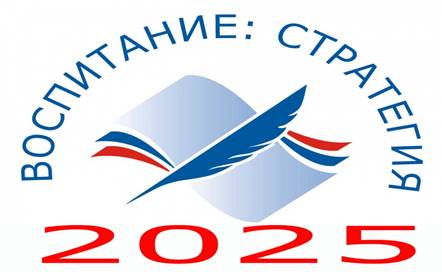 ВОСПИТАНИЕ: СТРАТЕГИЯ
2025